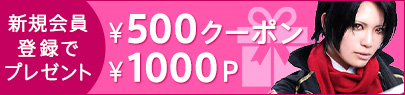 新規会員
登録で
プレゼント

¥500クーポン
¥1000P